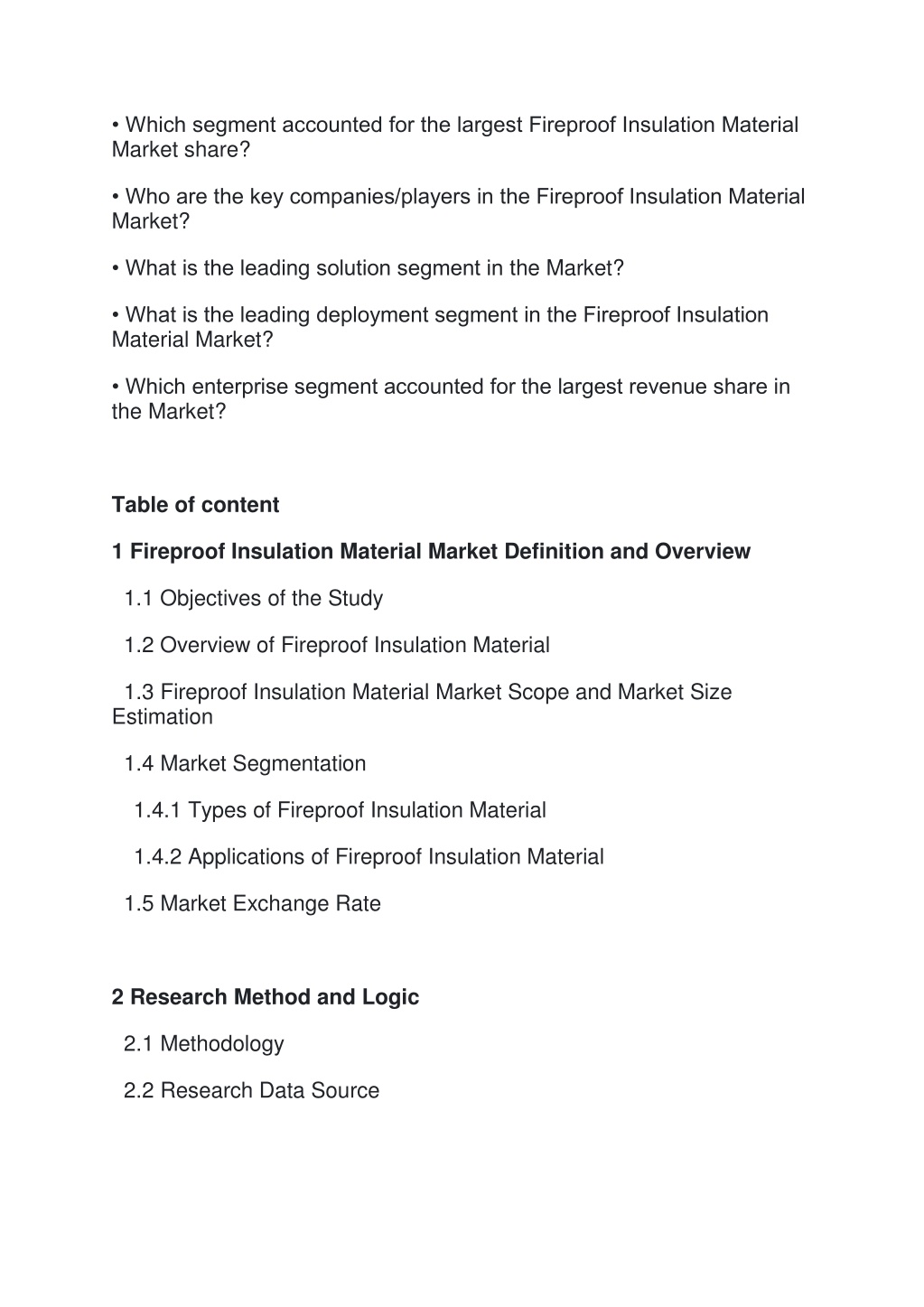 • Which segment accounted for the largest Fireproof Insulation Material Market share?

• Who are the key companies/players in the Fireproof Insulation Material Market?

• What is the leading solution segment in the Market?

• What is the leading deployment segment in the Fireproof Insulation Material Market?

• Which enterprise segment accounted for the largest revenue share in the Market?

Table of content

1 Fireproof Insulation Material Market Definition and Overview

1.1 Objectives of the Study

1.2 Overview of Fireproof Insulation Material

1.3 Fireproof Insulation Material Market Scope and Market Size Estimation

1.4 Market Segmentation

1.4.1 Types of Fireproof Insulation Material

1.4.2 Applications of Fireproof Insulation Material

1.5 Market Exchange Rate

2 Research Method and Logic

2.1 Methodology

2.2 Research Data Source